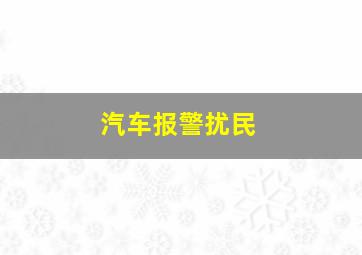 汽车报警扰民